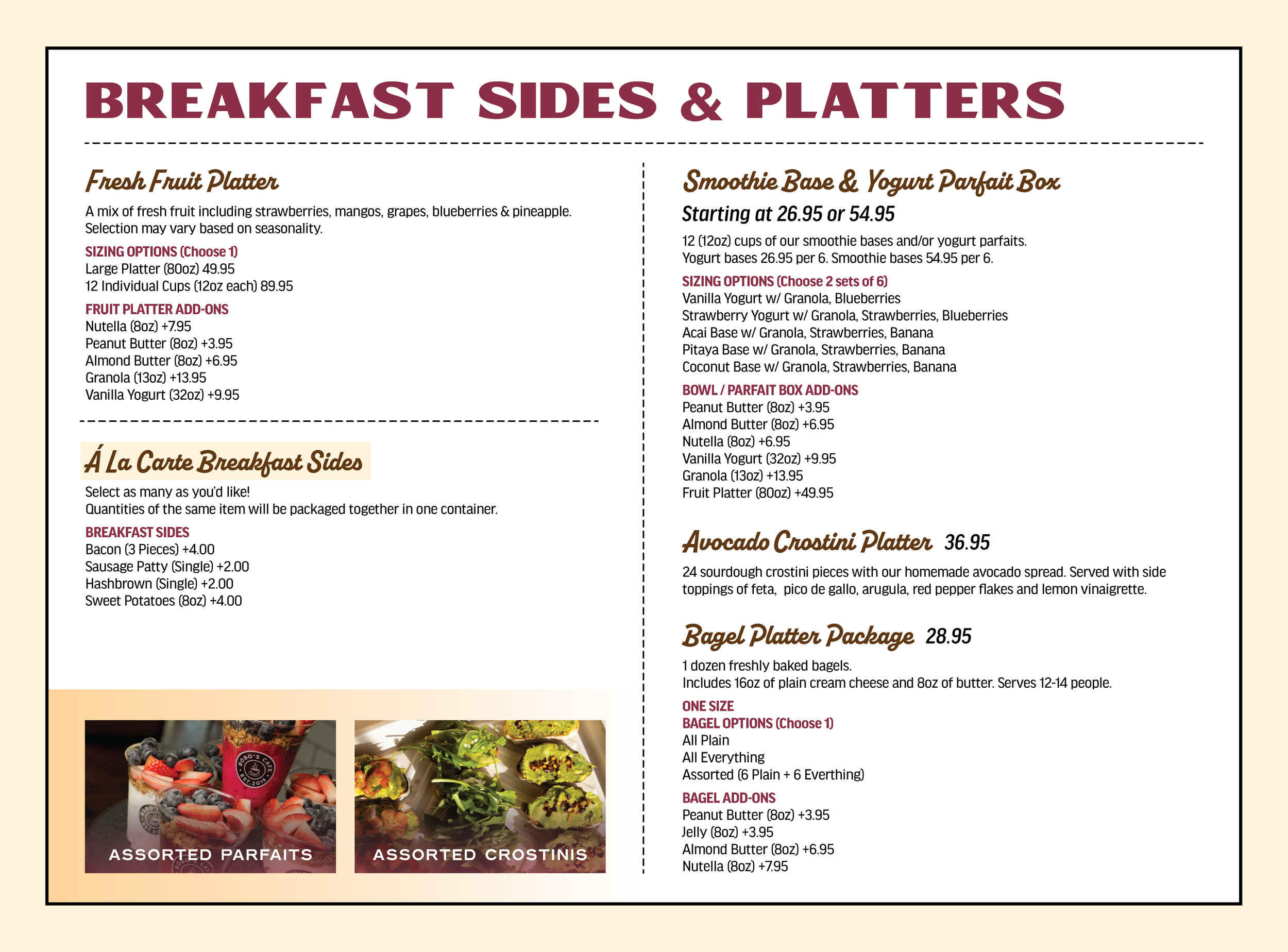 BREAKFAST SIDES & PLATTERS

Fresh Fruit Platter

A mix of fresh fruit including strawberries, mangos, grapes, blueberries & pineapple. Selection may vary based on seasonality.

SIZING OPTIONS (Choose 1)
Large Platter (80oz) 49.95
12 Individual Cups (12oz each) 89.95

FRUIT PLATTER ADD-ONS
Nutella (8oz) +7.95
Peanut Butter (8oz) +3.95
Almond Butter (8oz) +6.95
Granola (13oz) +13.95
Vanilla Yogurt (32oz) +9.95

Á La Carte Breakfast Sides

Select as many as you'd like!
Quantities of the same item will be packaged together in one container.

BREAKFAST SIDES
Bacon (3 Pieces) +4.00
Sausage Patty (Single) +2.00
Hashbrown (Single) +2.00
Sweet Potatoes (8oz) +4.00

BOBO'S CAFE EST 2015

ASSORTED PARFAITS

ASSORTED CROSTINIS

Smoothie Base & Yogurt Parfait Box

Starting at 26.95 or 54.95

12 (12oz) cups of our smoothie bases and/or yogurt parfaits.
Yogurt bases 26.95 per 6. Smoothie bases 54.95 per 6.

SIZING OPTIONS (Choose 2 sets of 6)
Vanilla Yogurt w/ Granola, Blueberries
Strawberry Yogurt w/ Granola, Strawberries, Blueberries
Acai Base w/ Granola, Strawberries, Banana
Pitaya Base w/ Granola, Strawberries, Banana
Coconut Base w/ Granola, Strawberries, Banana

BOWL / PARFAIT BOX ADD-ONS
Peanut Butter (8oz) +3.95
Almond Butter (8oz) +6.95
Nutella (8oz) +6.95
Vanilla Yogurt (32oz) +9.95
Granola (13oz) +13.95
Fruit Platter (80oz) +49.95

Avocado Crostini Platter 36.95

24 sourdough crostini pieces with our homemade avocado spread. Served with side toppings of feta, pico de gallo, arugula, red pepper flakes and lemon vinaigrette.

Bagel Platter Package 28.95

1 dozen freshly baked bagels.
Includes 16oz of plain cream cheese and 8oz of butter. Serves 12-14 people.

ONE SIZE
BAGEL OPTIONS (Choose 1)
All Plain
All Everything
Assorted (6 Plain + 6 Everthing)

BAGEL ADD-ONS
Peanut Butter (8oz) +3.95
Jelly (8oz) +3.95
Almond Butter (8oz) +6.95
Nutella (8oz) +7.95